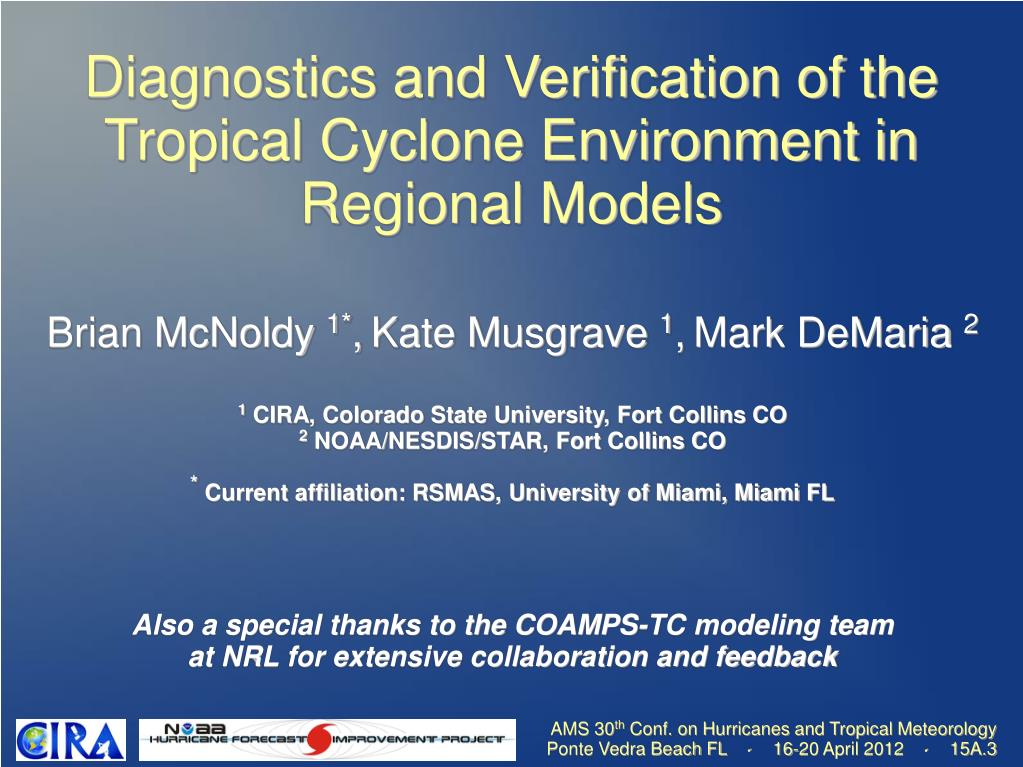 Diagnostics and Verification of the Tropical Cyclone Environment in Regional Models

Brian McNoldy $^{1*}$, Kate Musgrave $^{1}$, Mark DeMaria $^{2}$

$^{1}$ CIRA, Colorado State University, Fort Collins CO
$^{2}$ NOAA/NESDIS/STAR, Fort Collins CO

$^{*}$ Current affiliation: RSMAS, University of Miami, Miami FL

Also a special thanks to the COAMPS-TC modeling team at NRL for extensive collaboration and feedback

CIRA

NOAA HURRICANE FORECAST IMPROVEMENT PROJECT

AMS 30$^{th}$ Conf. on Hurricanes and Tropical Meteorology
Ponte Vedra Beach FL · 16-20 April 2012 · 15A.3